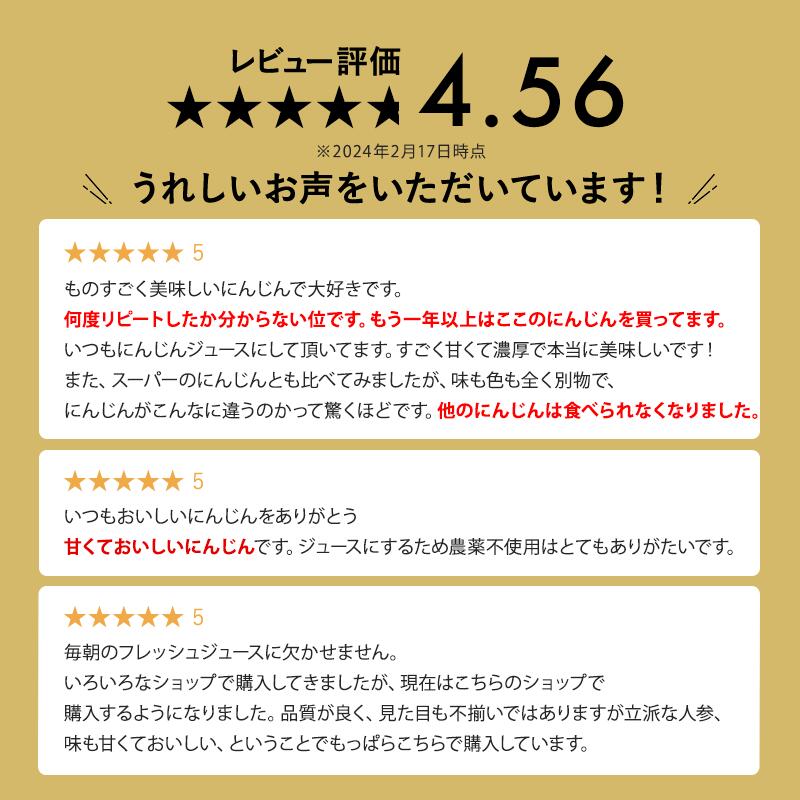 レビュー評価
★★★★★ 4.56
※2024年2月17日時点

うれしいお声をいただいています！

★★★★★ 5
ものすごく美味しいにんじんで大好きです。
何度リピートしたか分からない位です。もう一年以上はここのにんじんを買ってます。
いつもにんじんジュースにして頂いてます。すごく甘くて濃厚で本当に美味しいです！
また、スーパーのにんじんとも比べてみましたが、味も色も全く別物で、
にんじんがこんなに違うのかって驚くほどです。他のにんじんは食べられなくなりました。

★★★★★ 5
いつもおいしいにんじんをありがとう
甘くておいしいにんじんです。ジュースにするため農薬不使用はとてもありがたいです。

★★★★★ 5
毎朝のフレッシュジュースに欠かせません。
いろいろなショップで購入してきましたが、現在はこちらのショップで
購入するようになりました。品質が良く、見た目も不揃いではありますが立派な人参、
味も甘くておいしい、ということでもっぱらこちらで購入しています。